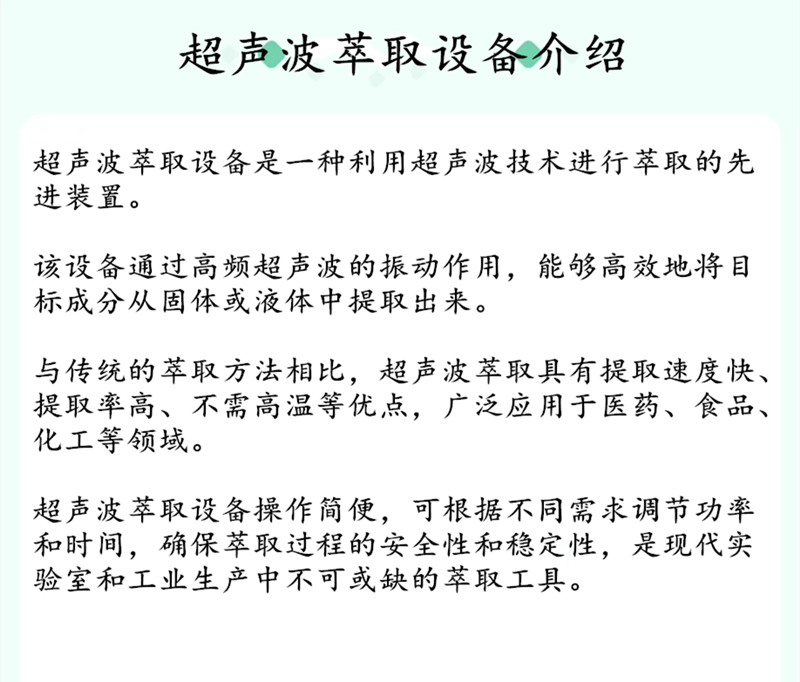 超声波萃取设备介绍

超声波萃取设备是一种利用超声波技术进行萃取的先进装置。

该设备通过高频超声波的振动作用，能够高效地将目标成分从固体或液体中提取出来。

与传统的萃取方法相比，超声波萃取具有提取速度快、提取率高、不需高温等优点，广泛应用于医药、食品、化工等领域。

超声波萃取设备操作简便，可根据不同需求调节功率和时间，确保萃取过程的安全性和稳定性，是现代实验室和工业生产中不可或缺的萃取工具。